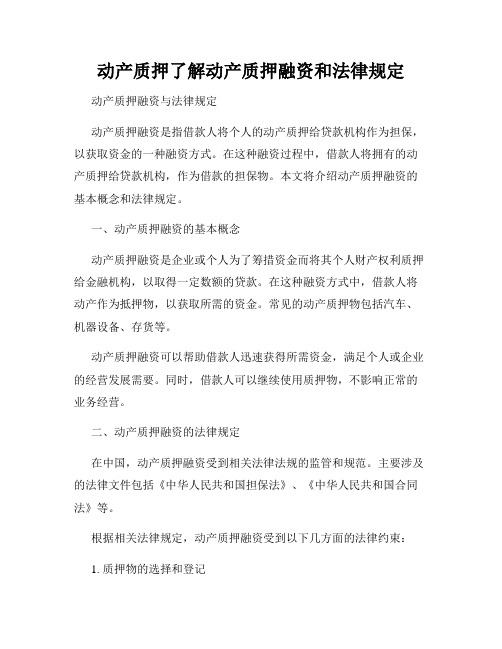 动产质押了解动产质押融资和法律规定

动产质押融资与法律规定

动产质押融资是指借款人将个人的动产质押给贷款机构作为担保，以获取资金的一种融资方式。在这种融资过程中，借款人将拥有的动产质押给贷款机构，作为借款的担保物。本文将介绍动产质押融资的基本概念和法律规定。

一、动产质押融资的基本概念

动产质押融资是企业或个人为了筹措资金而将其个人财产权利质押给金融机构，以取得一定数额的贷款。在这种融资方式中，借款人将动产作为抵押物，以获取所需的资金。常见的动产质押物包括汽车、机器设备、存货等。

动产质押融资可以帮助借款人迅速获得所需资金，满足个人或企业的经营发展需要。同时，借款人可以继续使用质押物，不影响正常的业务经营。

二、动产质押融资的法律规定

在中国，动产质押融资受到相关法律法规的监管和规范。主要涉及的法律文件包括《中华人民共和国担保法》、《中华人民共和国合同法》等。

根据相关法律规定，动产质押融资受到以下几方面的法律约束：

1. 质押物的选择和登记